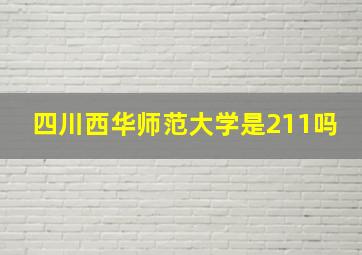 四川西华师范大学是211吗